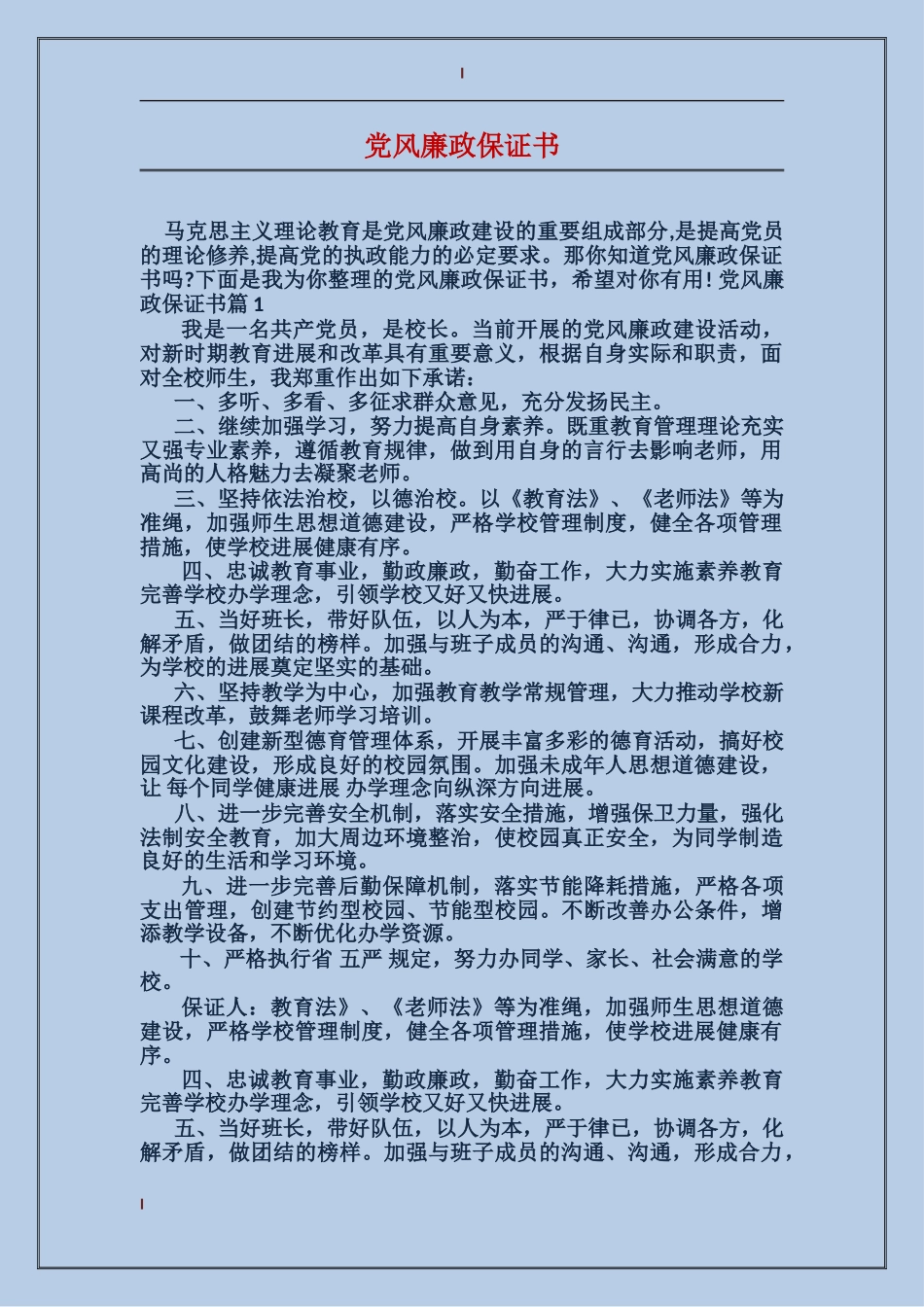 党风廉政保证书

马克思主义理论教育是党风廉政建设的重要组成部分,是提高党员的理论修养,提高党的执政能力的必定要求。那你知道党风廉政保证书吗?下面是我为你整理的党风廉政保证书，希望对你有用! 党风廉政保证书篇 1

我是一名共产党员，是校长。当前开展的党风廉政建设活动，对新时期教育进展和改革具有重要意义，根据自身实际和职责，面对全校师生，我郑重作出如下承诺:

一、多听、多看、多征求群众意见，充分发扬民主。

二、继续加强学习，努力提高自身素养。既重教育管理理论充实又强专业素养，遵循教育规律，做到用自身的言行去影响老师，用高尚的人格魅力去凝聚老师。

三、坚持依法治校，以德治校。以《教育法》、《老师法》等为准绳，加强师生思想道德建设，严格学校管理制度，健全各项管理措施，使学校进展健康有序。

四、忠诚教育事业，勤政廉政，勤奋工作，大力实施素养教育完善学校办学理念，引领学校又好又快进展。

五、当好班长，带好队伍，以人为本，严于律已，协调各方，化解矛盾，做团结的榜样。加强与班子成员的沟通、沟通，形成合力，为学校的进展奠定坚实的基础。

六、坚持教学为中心，加强教育教学常规管理，大力推动学校新课程改革，鼓舞老师学习培训。

七、创建新型德育管理体系，开展丰富多彩的德育活动，搞好校园文化建设，形成良好的校园氛围。加强未成年人思想道德建设，让 每个同学健康进展 办学理念向纵深方向进展。

八、进一步完善安全机制，落实安全措施，增强保卫力量，强化法制安全教育，加大周边环境整治，使校园真正安全，为同学制造良好的生活和学习环境。

九、进一步完善后勤保障机制，落实节能降耗措施，严格各项支出管理，创建节约型校园、节能型校园。不断改善办公条件，增添教学设备，不断优化办学资源。

十、严格执行省 五严 规定，努力办同学、家长、社会满意的学校。

保证人：教育法》、《老师法》等为准绳，加强师生思想道德建设，严格学校管理制度，健全各项管理措施，使学校进展健康有序。

四、忠诚教育事业，勤政廉政，勤奋工作，大力实施素养教育完善学校办学理念，引领学校又好又快进展。

五、当好班长，带好队伍，以人为本，严于律已，协调各方，化解矛盾，做团结的榜样。加强与班子成员的沟通、沟通，形成合力，